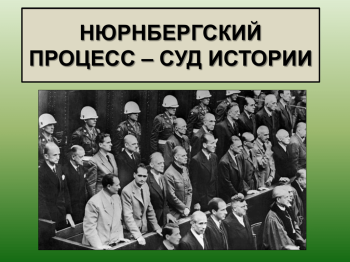 НЮРНБЕРГСКИЙ ПРОЦЕСС – СУД ИСТОРИИ